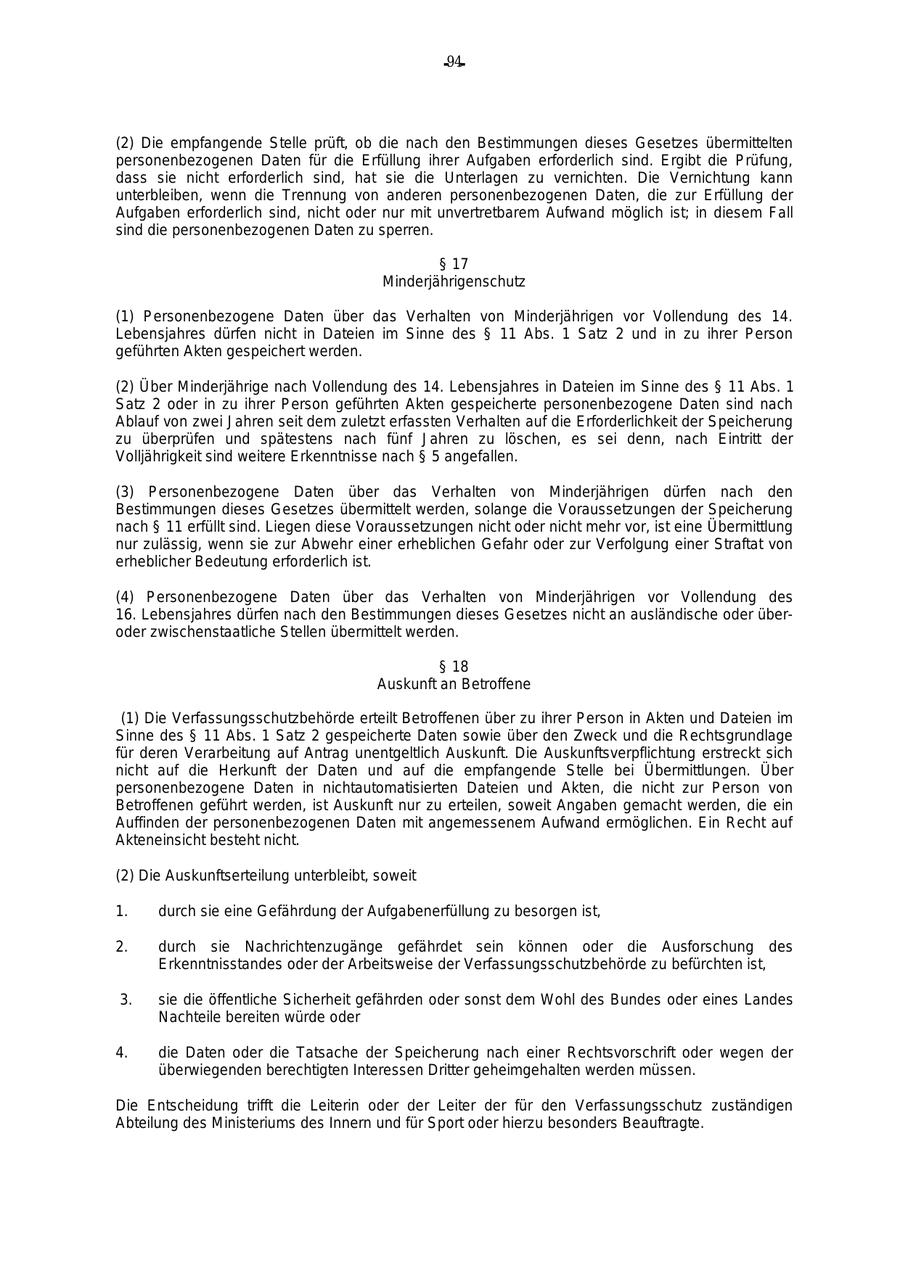 -94-

(2) Die empfangende Stelle prüft, ob die nach den Bestimmungen dieses Gesetzes übermittelten personenbezogenen Daten für die Erfüllung ihrer Aufgaben erforderlich sind. Ergibt die Prüfung, dass sie nicht erforderlich sind, hat sie die Unterlagen zu vernichten. Die Vernichtung kann unterbleiben, wenn die Trennung von anderen personenbezogenen Daten, die zur Erfüllung der Aufgaben erforderlich sind, nicht oder nur mit unvertretbarem Aufwand möglich ist; in diesem Fall sind die personenbezogenen Daten zu sperren.

§ 17
Minderjährigenschutz

(1) Personenbezogene Daten über das Verhalten von Minderjährigen vor Vollendung des 14. Lebensjahres dürfen nicht in Dateien im Sinne des § 11 Abs. 1 Satz 2 und in zu ihrer Person geführten Akten gespeichert werden.

(2) Über Minderjährige nach Vollendung des 14. Lebensjahres in Dateien im Sinne des § 11 Abs. 1 Satz 2 oder in zu ihrer Person geführten Akten gespeicherte personenbezogene Daten sind nach Ablauf von zwei Jahren seit dem zuletzt erfassten Verhalten auf die Erforderlichkeit der Speicherung zu überprüfen und spätestens nach fünf Jahren zu löschen, es sei denn, nach Eintritt der Volljährigkeit sind weitere Erkenntnisse nach § 5 angefallen.

(3) Personenbezogene Daten über das Verhalten von Minderjährigen dürfen nach den Bestimmungen dieses Gesetzes übermittelt werden, solange die Voraussetzungen der Speicherung nach § 11 erfüllt sind. Liegen diese Voraussetzungen nicht oder nicht mehr vor, ist eine Übermittlung nur zulässig, wenn sie zur Abwehr einer erheblichen Gefahr oder zur Verfolgung einer Straftat von erheblicher Bedeutung erforderlich ist.

(4) Personenbezogene Daten über das Verhalten von Minderjährigen vor Vollendung des 16. Lebensjahres dürfen nach den Bestimmungen dieses Gesetzes nicht an ausländische oder über- oder zwischenstaatliche Stellen übermittelt werden.

§ 18
Auskunft an Betroffene

(1) Die Verfassungsschutzbehörde erteilt Betroffenen über zu ihrer Person in Akten und Dateien im Sinne des § 11 Abs. 1 Satz 2 gespeicherte Daten sowie über den Zweck und die Rechtsgrundlage für deren Verarbeitung auf Antrag unentgeltlich Auskunft. Die Auskunftsverpflichtung erstreckt sich nicht auf die Herkunft der Daten und auf die empfangende Stelle bei Übermittlungen. Über personenbezogene Daten in nichtautomatisierten Dateien und Akten, die nicht zur Person von Betroffenen geführt werden, ist Auskunft nur zu erteilen, soweit Angaben gemacht werden, die ein Auffinden der personenbezogenen Daten mit angemessenem Aufwand ermöglichen. Ein Recht auf Akteneinsicht besteht nicht.

(2) Die Auskunftserteilung unterbleibt, soweit

1. durch sie eine Gefährdung der Aufgabenerfüllung zu besorgen ist,

2. durch sie Nachrichtenzugänge gefährdet sein können oder die Ausforschung des Erkenntnisstandes oder der Arbeitsweise der Verfassungsschutzbehörde zu befürchten ist,

3. sie die öffentliche Sicherheit gefährden oder sonst dem Wohl des Bundes oder eines Landes Nachteile bereiten würde oder

4. die Daten oder die Tatsache der Speicherung nach einer Rechtsvorschrift oder wegen der überwiegenden berechtigten Interessen Dritter geheimgehalten werden müssen.

Die Entscheidung trifft die Leiterin oder der Leiter der für den Verfassungsschutz zuständigen Abteilung des Ministeriums des Innern und für Sport oder hierzu besonders Beauftragte.